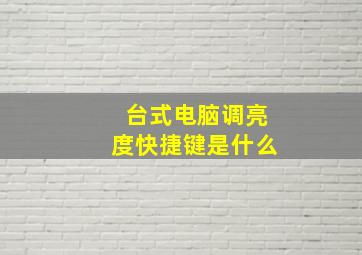 台式电脑调亮度快捷键是什么